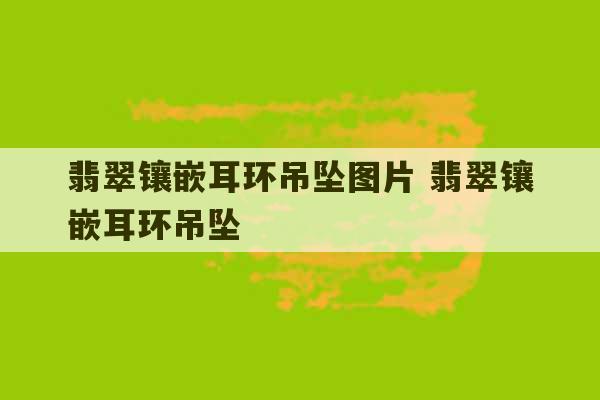 翡翠镶嵌耳环吊坠图片 翡翠镶嵌耳环吊坠